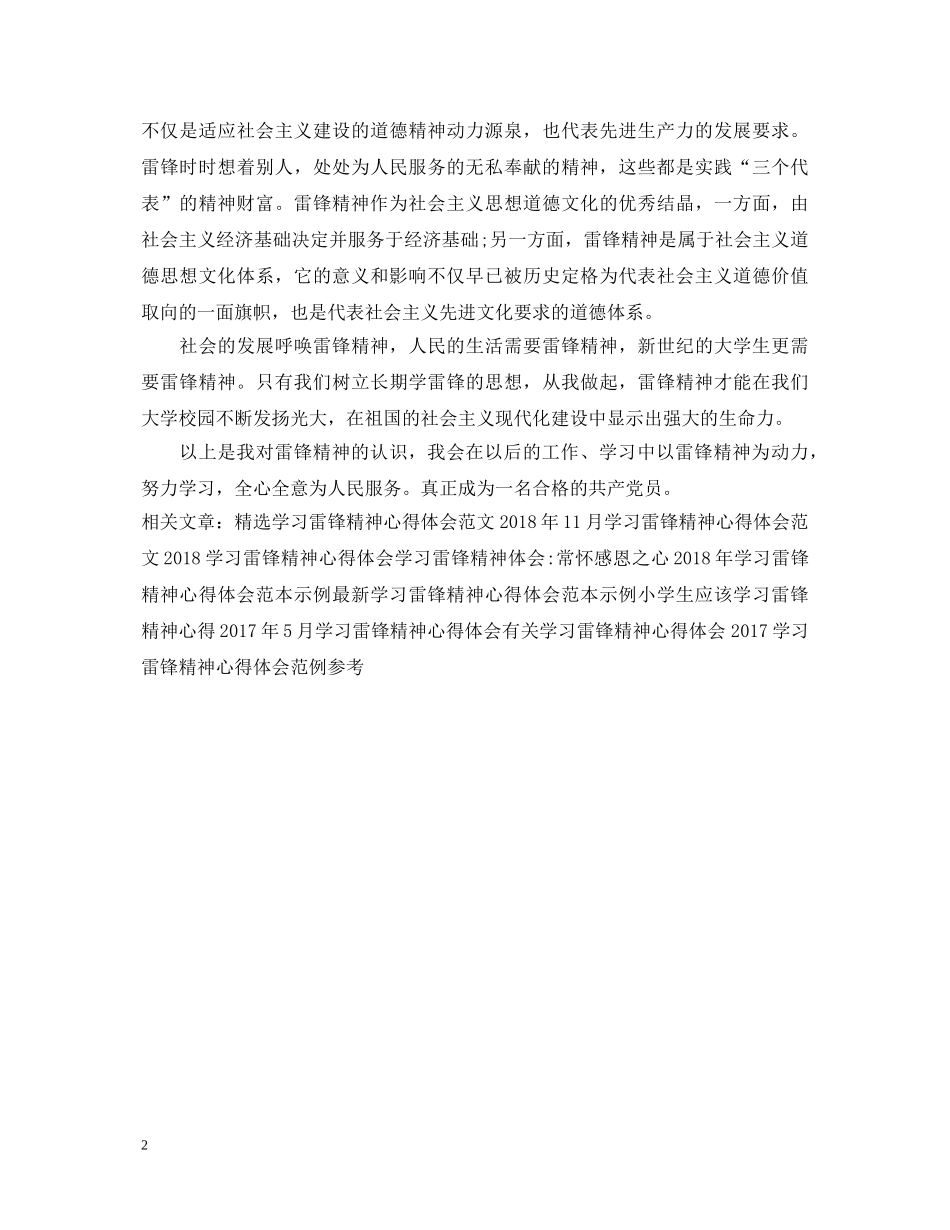 不仅是适应社会主义建设的道德精神动力源泉，也代表先进生产力的发展要求。雷锋时时想着别人，处处为人民服务的无私奉献的精神，这些都是实践“三个代表”的精神财富。雷锋精神作为社会主义思想道德文化的优秀结晶，一方面，由社会主义经济基础决定并服务于经济基础;另一方面，雷锋精神是属于社会主义道德思想文化体系，它的意义和影响不仅早已被历史定格为代表社会主义道德价值取向的一面旗帜，也是代表社会主义先进文化要求的道德体系。

社会的发展呼唤雷锋精神，人民的生活需要雷锋精神，新世纪的大学生更需要雷锋精神。只有我们树立长期学雷锋的思想，从我做起，雷锋精神才能在我们大学校园不断发扬光大，在祖国的社会主义现代化建设中显示出强大的生命力。

以上是我对雷锋精神的认识，我会在以后的工作、学习中以雷锋精神为动力，努力学习，全心全意为人民服务。真正成为一名合格的共产党员。

相关文章：精选学习雷锋精神心得体会范文 2018 年 11 月学习雷锋精神心得体会范文 2018 学习雷锋精神心得体会学习雷锋精神体会:常怀感恩之心 2018 年学习雷锋精神心得体会范本示例最新学习雷锋精神心得体会范本示例小学生应该学习雷锋精神心得 2017 年 5 月学习雷锋精神心得体会有关学习雷锋精神心得体会 2017 学习雷锋精神心得体会范例参考

2